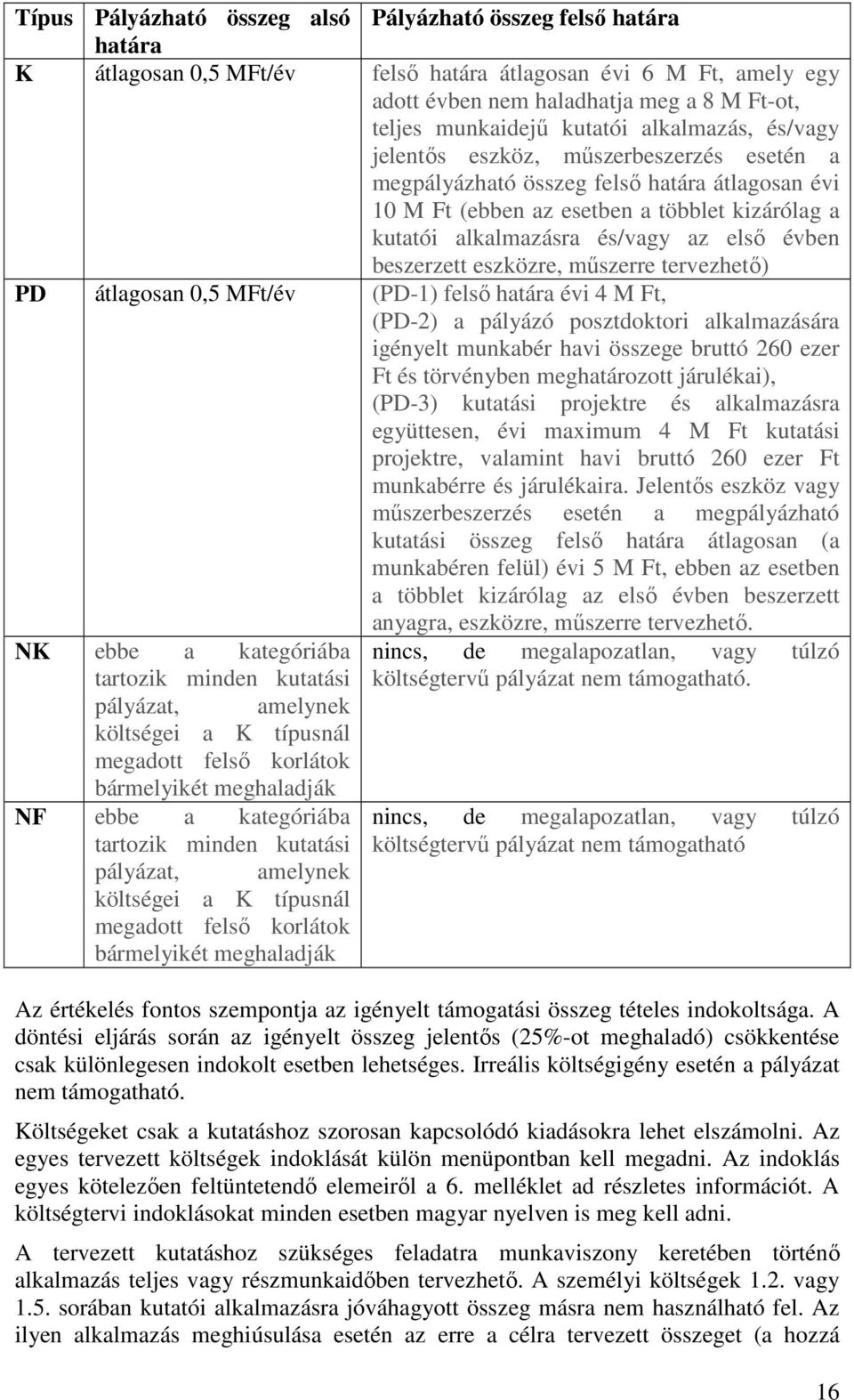 | Típus | Pályázható összeg alsó határa | Pályázható összeg felső határa |
|---|---|---|
| K | átlagosan 0,5 MFt/év | felső határa átlagosan évi 6 M Ft, amely egy adott évben nem haladhatja meg a 8 M Ft-ot, teljes munkaidejű kutatói alkalmazás, és/vagy jelentős eszköz, műszerbeszerzés esetén a megpályázható összeg felső határa átlagosan évi 10 M Ft (ebben az esetben a többlet kizárólag a kutatói alkalmazásra és/vagy az első évben beszerzett eszközre, műszerre tervezhető) |
| PD | átlagosan 0,5 MFt/év | (PD-1) felső határa évi 4 M Ft, (PD-2) a pályázó posztdoktori alkalmazására igényelt munkabér havi összege bruttó 260 ezer Ft és törvényben meghatározott járulékai), (PD-3) kutatási projektre és alkalmazásra együttesen, évi maximum 4 M Ft kutatási projektre, valamint havi bruttó 260 ezer Ft munkabérre és járulékaira. Jelentős eszköz vagy műszerbeszerzés esetén a megpályázható kutatási összeg felső határa átlagosan (a munkabéren felül) évi 5 M Ft, ebben az esetben a többlet kizárólag az első évben beszerzett anyagra, eszközre, műszerre tervezhető. |
| NK | ebbe a kategóriába tartozik minden kutatási pályázat, amelynek költségei a K típusnál megadott felső korlátok bármelyikét meghaladják | nincs, de megalapozatlan, vagy túlzó költségtervű pályázat nem támogatható. |
| NF | ebbe a kategóriába tartozik minden kutatási pályázat, amelynek költségei a K típusnál megadott felső korlátok bármelyikét meghaladják | nincs, de megalapozatlan, vagy túlzó költségtervű pályázat nem támogatható |

Az értékelés fontos szempontja az igényelt támogatási összeg tételes indokoltsága. A döntési eljárás során az igényelt összeg jelentős (25%-ot meghaladó) csökkentése csak különlegesen indokolt esetben lehetséges. Irreális költségigény esetén a pályázat nem támogatható.

Költségeket csak a kutatáshoz szorosan kapcsolódó kiadásokra lehet elszámolni. Az egyes tervezett költségek indoklását külön menüpontban kell megadni. Az indoklás egyes kötelezően feltüntetendő elemeiről a 6. melléklet ad részletes információt. A költségtervi indoklásokat minden esetben magyar nyelven is meg kell adni.

A tervezett kutatáshoz szükséges feladatra munkaviszony keretében történő alkalmazás teljes vagy részmunkaidőben tervezhető. A személyi költségek 1.2. vagy 1.5. sorában kutatói alkalmazásra jóváhagyott összeg másra nem használható fel. Az ilyen alkalmazás meghiúsulása esetén az erre a célra tervezett összeget (a hozzá

16